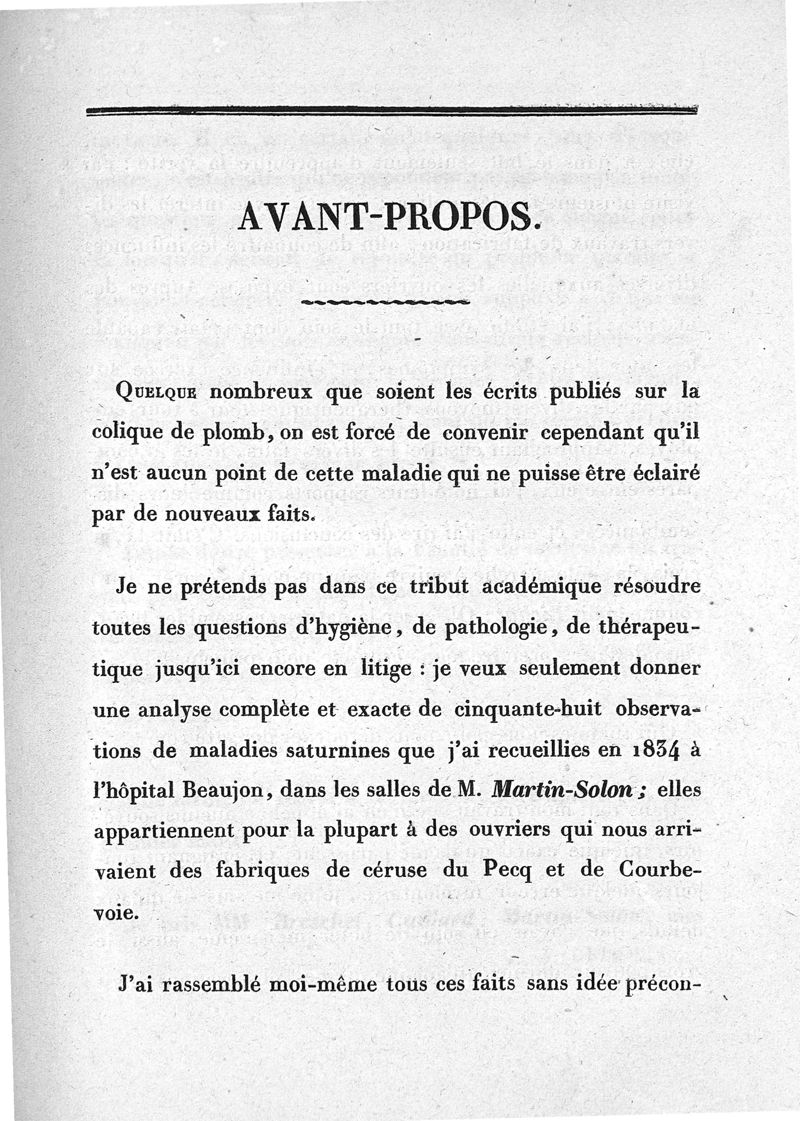 AVANT-PROPOS.

Quelque nombreux que soient les écrits publiés sur la colique de plomb, on est forcé de convenir cependant qu'il n'est aucun point de cette maladie qui ne puisse être éclairé par de nouveaux faits.

Je ne prétends pas dans ce tribut académique résoudre toutes les questions d'hygiène, de pathologie, de thérapeutique jusqu'ici encore en litige : je veux seulement donner une analyse complète et exacte de cinquante-huit observations de maladies saturnines que j'ai recueillies en 1834 à l'hôpital Beaujon, dans les salles de M. Martin-Solon ; elles appartiennent pour la plupart à des ouvriers qui nous arrivaient des fabriques de céruse du Pecq et de Courbevoie.

J'ai rassemblé moi-même tous ces faits sans idée précon-